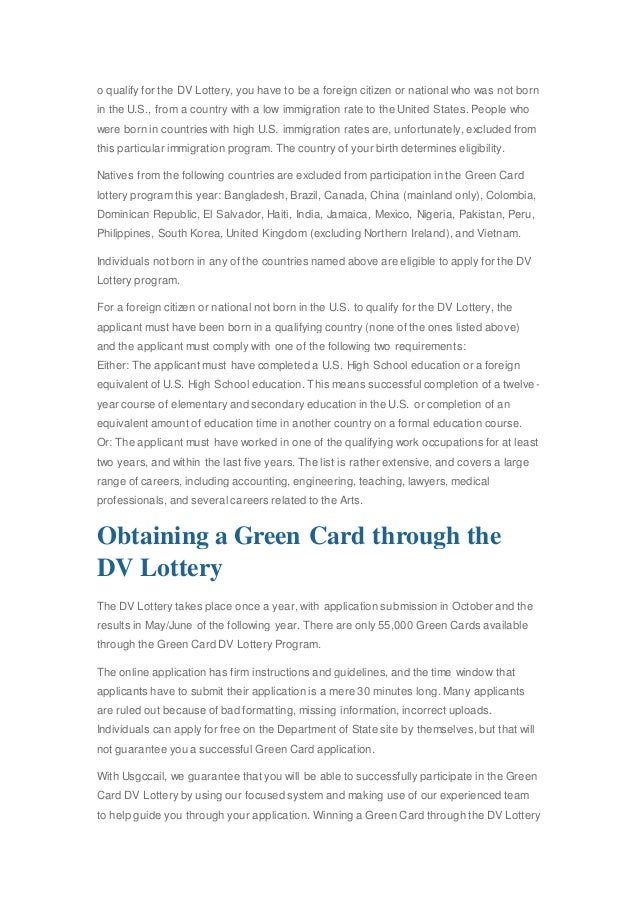 o qualify for the DV Lottery, you have to be a foreign citizen or national who was not born in the U.S., from a country with a low immigration rate to the United States. People who were born in countries with high U.S. immigration rates are, unfortunately, excluded from this particular immigration program. The country of your birth determines eligibility.

Natives from the following countries are excluded from participation in the Green Card lottery program this year: Bangladesh, Brazil, Canada, China (mainland only), Colombia, Dominican Republic, El Salvador, Haiti, India, Jamaica, Mexico, Nigeria, Pakistan, Peru, Philippines, South Korea, United Kingdom (excluding Northern Ireland), and Vietnam.

Individuals not born in any of the countries named above are eligible to apply for the DV Lottery program.

For a foreign citizen or national not born in the U.S. to qualify for the DV Lottery, the applicant must have been born in a qualifying country (none of the ones listed above) and the applicant must comply with one of the following two requirements:
Either: The applicant must have completed a U.S. High School education or a foreign equivalent of U.S. High School education. This means successful completion of a twelve-year course of elementary and secondary education in the U.S. or completion of an equivalent amount of education time in another country on a formal education course.
Or: The applicant must have worked in one of the qualifying work occupations for at least two years, and within the last five years. The list is rather extensive, and covers a large range of careers, including accounting, engineering, teaching, lawyers, medical professionals, and several careers related to the Arts.

Obtaining a Green Card through the DV Lottery

The DV Lottery takes place once a year, with application submission in October and the results in May/June of the following year. There are only 55,000 Green Cards available through the Green Card DV Lottery Program.

The online application has firm instructions and guidelines, and the time window that applicants have to submit their application is a mere 30 minutes long. Many applicants are ruled out because of bad formatting, missing information, incorrect uploads. Individuals can apply for free on the Department of State site by themselves, but that will not guarantee you a successful Green Card application.

With Usgccail, we guarantee that you will be able to successfully participate in the Green Card DV Lottery by using our focused system and making use of our experienced team to help guide you through your application. Winning a Green Card through the DV Lottery